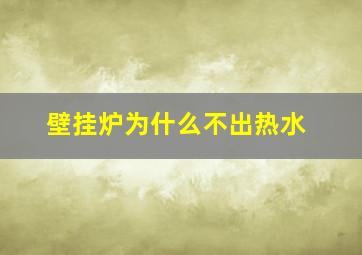 壁挂炉为什么不出热水